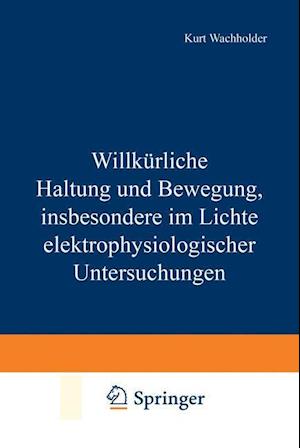 Kurt Wachholder

Willkürliche Haltung und Bewegung, insbesondere im Lichte elektrophysiologischer Untersuchungen

Springer